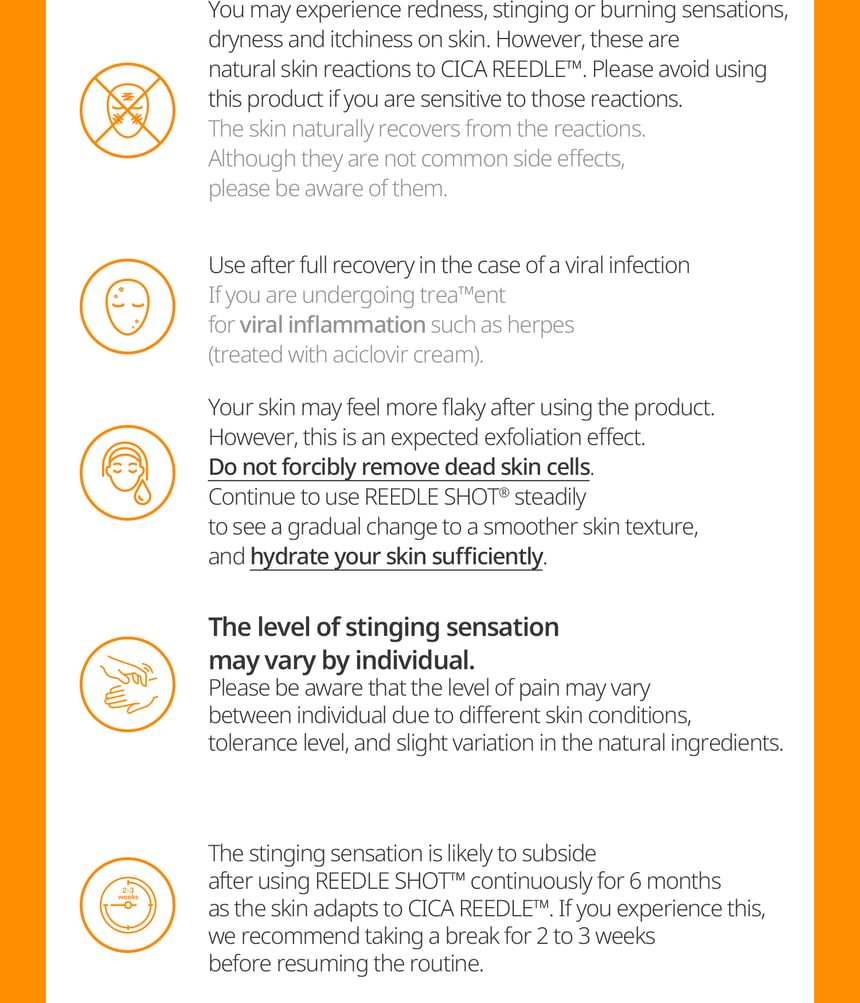 You may experience redness, stinging or burning sensations, dryness and itchiness on skin. However, these are natural skin reactions to CICA REEDLE™. Please avoid using this product if you are sensitive to those reactions. The skin naturally recovers from the reactions. Although they are not common side effects, please be aware of them.

Use after full recovery in the case of a viral infection
If you are undergoing trea™ent for viral inflammation such as herpes (treated with aciclovir cream).

Your skin may feel more flaky after using the product. However, this is an expected exfoliation effect. Do not forcibly remove dead skin cells. Continue to use REEDLE SHOT® steadily to see a gradual change to a smoother skin texture, and hydrate your skin sufficiently.

The level of stinging sensation may vary by individual.
Please be aware that the level of pain may vary between individual due to different skin conditions, tolerance level, and slight variation in the natural ingredients.

2-3 weeks

The stinging sensation is likely to subside after using REEDLE SHOT™ continuously for 6 months as the skin adapts to CICA REEDLE™. If you experience this, we recommend taking a break for 2 to 3 weeks before resuming the routine.